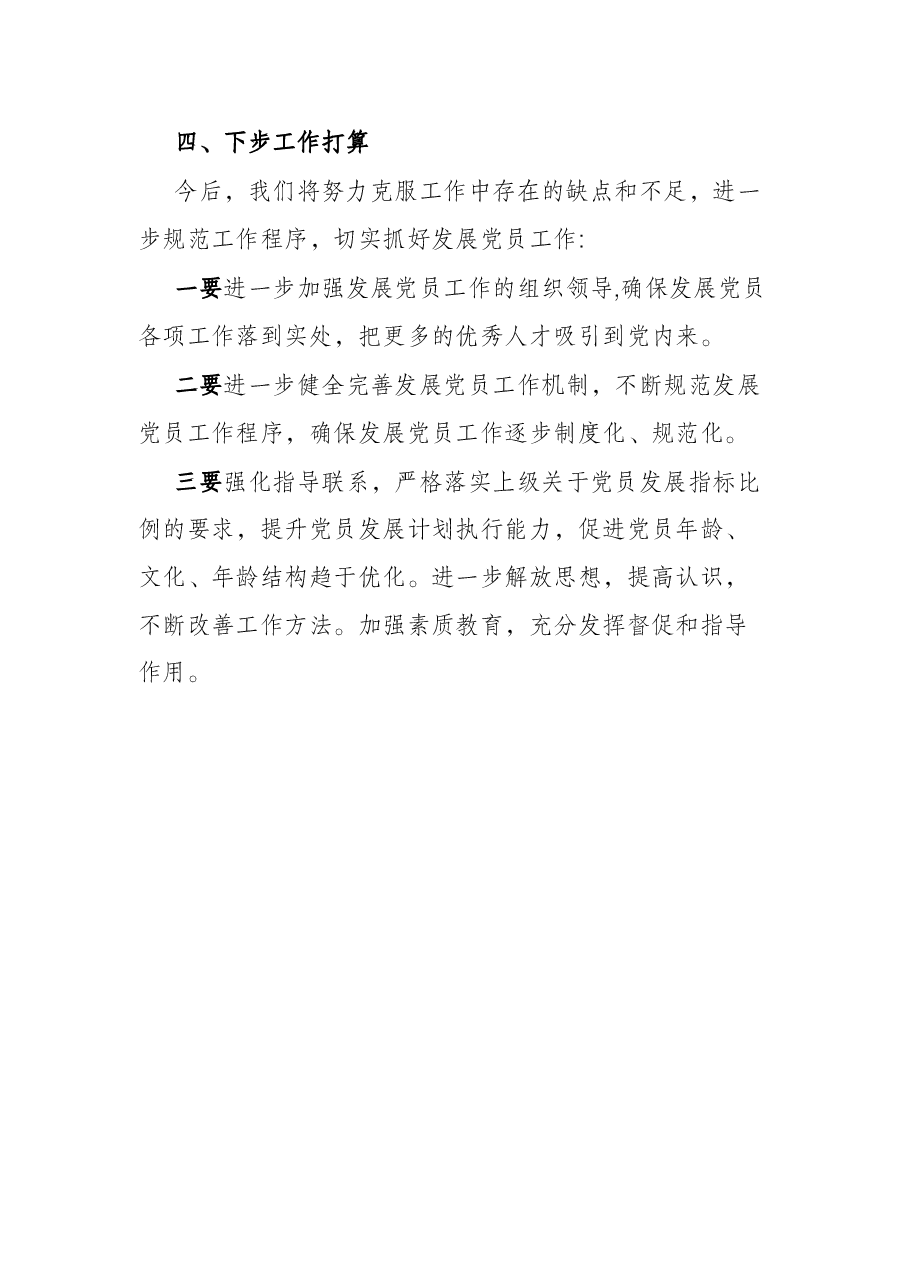 四、下步工作打算

今后，我们将努力克服工作中存在的缺点和不足，进一步规范工作程序，切实抓好发展党员工作:

一要进一步加强发展党员工作的组织领导,确保发展党员各项工作落到实处，把更多的优秀人才吸引到党内来。

二要进一步健全完善发展党员工作机制，不断规范发展党员工作程序，确保发展党员工作逐步制度化、规范化。

三要强化指导联系，严格落实上级关于党员发展指标比例的要求，提升党员发展计划执行能力，促进党员年龄、文化、年龄结构趋于优化。进一步解放思想，提高认识，不断改善工作方法。加强素质教育，充分发挥督促和指导作用。